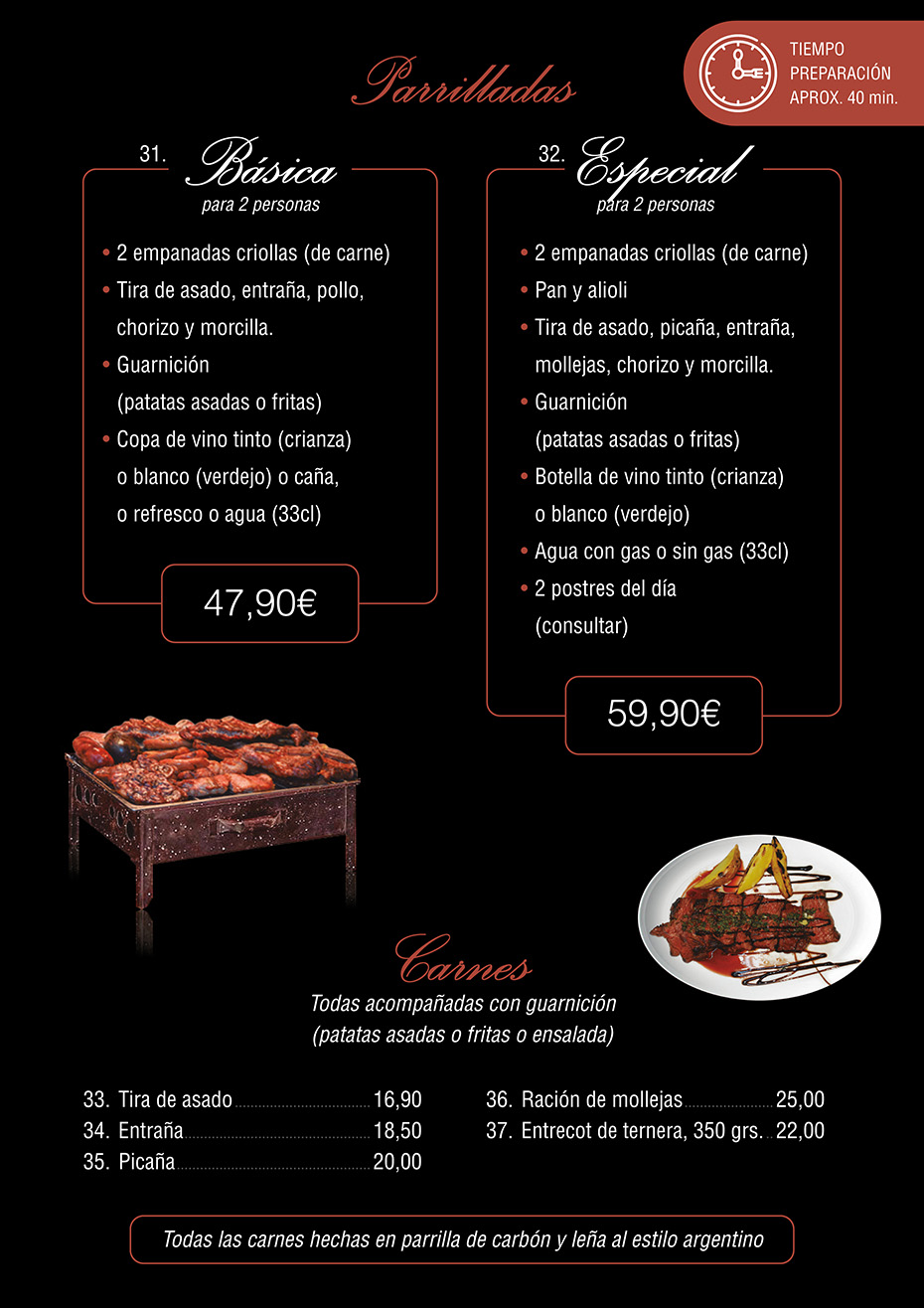 Parrilladas

TIEMPO PREPARACIÓN APROX. 40 min.

31. Básica
para 2 personas

• 2 empanadas criollas (de carne)
• Tira de asado, entraña, pollo, chorizo y morcilla.
• Guarnición (patatas asadas o fritas)
• Copa de vino tinto (crianza) o blanco (verdejo) o caña, o refresco o agua (33cl)

47,90€

32. Especial
para 2 personas

• 2 empanadas criollas (de carne)
• Pan y alioli
• Tira de asado, picaña, entraña, mollejas, chorizo y morcilla.
• Guarnición (patatas asadas o fritas)
• Botella de vino tinto (crianza) o blanco (verdejo)
• Agua con gas o sin gas (33cl)
• 2 postres del día (consultar)

59,90€

Carnes
Todas acompañadas con guarnición (patatas asadas o fritas o ensalada)

33. Tira de asado 16,90
34. Entraña 18,50
35. Picaña 20,00

36. Ración de mollejas 25,00
37. Entrecot de ternera, 350 grs. 22,00

Todas las carnes hechas en parrilla de carbón y leña al estilo argentino